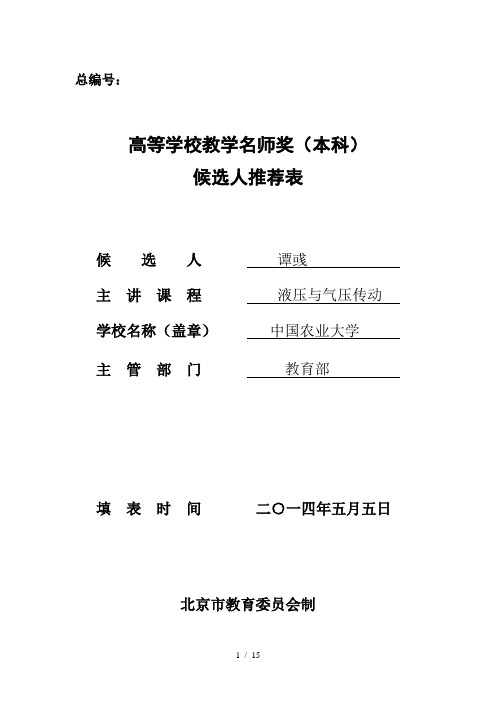 总编号：

高等学校教学名师奖（本科）
候选人推荐表

候 选 人 谭彧
主 讲 课 程 液压与气压传动
学校名称（盖章） 中国农业大学
主 管 部 门 教育部

填 表 时 间 二〇一四年五月五日

北京市教育委员会制

1 / 15